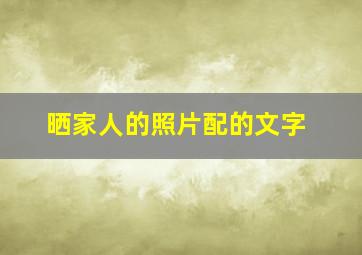 晒家人的照片配的文字